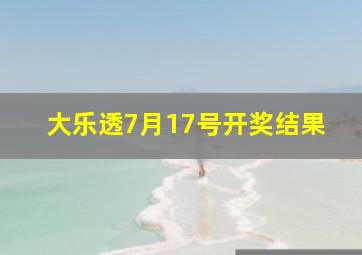 大乐透7月17号开奖结果